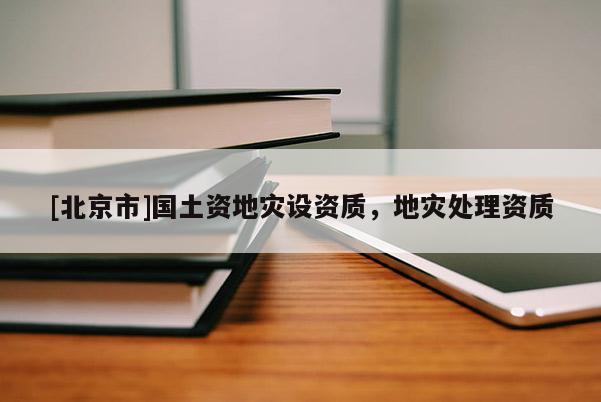 [北京市]国土资地灾设资质，地灾处理资质